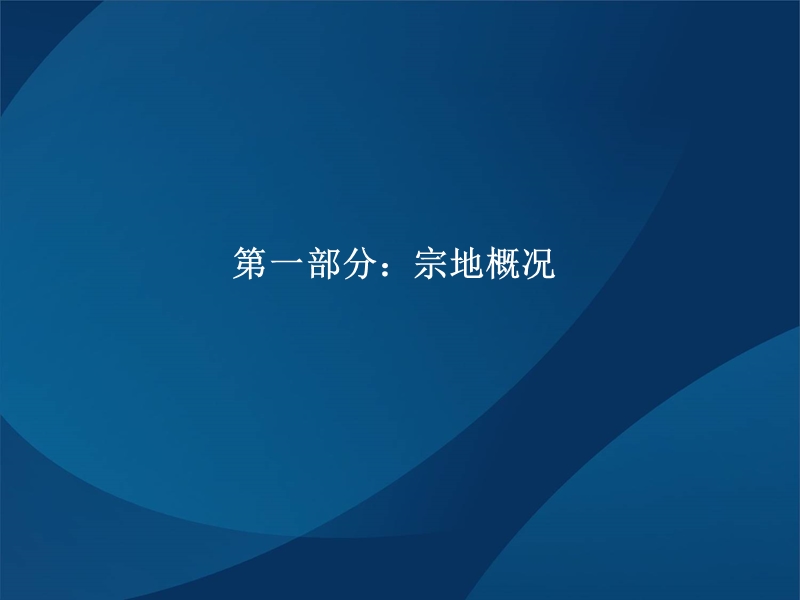 第一部分：宗地概况